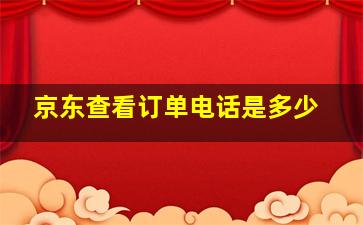 京东查看订单电话是多少